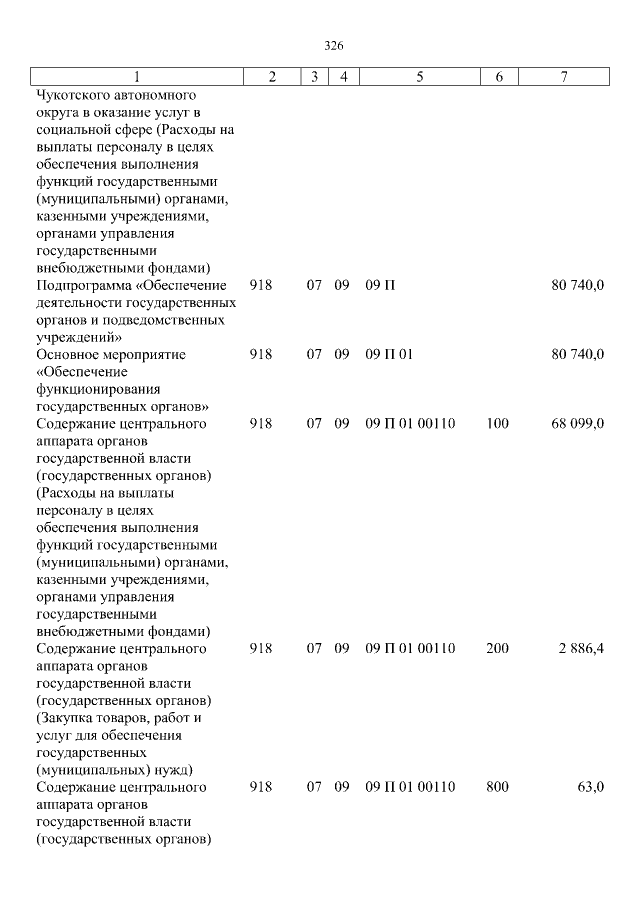 326

| 1 | 2 | 3 | 4 | 5 | 6 | 7 |
|---|---|---|---|---|---|---|
| Чукотского автономного округа в оказание услуг в социальной сфере (Расходы на выплаты персоналу в целях обеспечения выполнения функций государственными (муниципальными) органами, казенными учреждениями, органами управления государственными внебюджетными фондами) | | | | | | |
| Подпрограмма «Обеспечение деятельности государственных органов и подведомственных учреждений» | 918 | 07 | 09 | 09 П | | 80 740,0 |
| Основное мероприятие «Обеспечение функционирования государственных органов» | 918 | 07 | 09 | 09 П 01 | | 80 740,0 |
| Содержание центрального аппарата органов государственной власти (государственных органов) (Расходы на выплаты персоналу в целях обеспечения выполнения функций государственными (муниципальными) органами, казенными учреждениями, органами управления государственными внебюджетными фондами) | 918 | 07 | 09 | 09 П 01 00110 | 100 | 68 099,0 |
| Содержание центрального аппарата органов государственной власти (государственных органов) (Закупка товаров, работ и услуг для обеспечения государственных (муниципальных) нужд) | 918 | 07 | 09 | 09 П 01 00110 | 200 | 2 886,4 |
| Содержание центрального аппарата органов государственной власти (государственных органов) | 918 | 07 | 09 | 09 П 01 00110 | 800 | 63,0 |